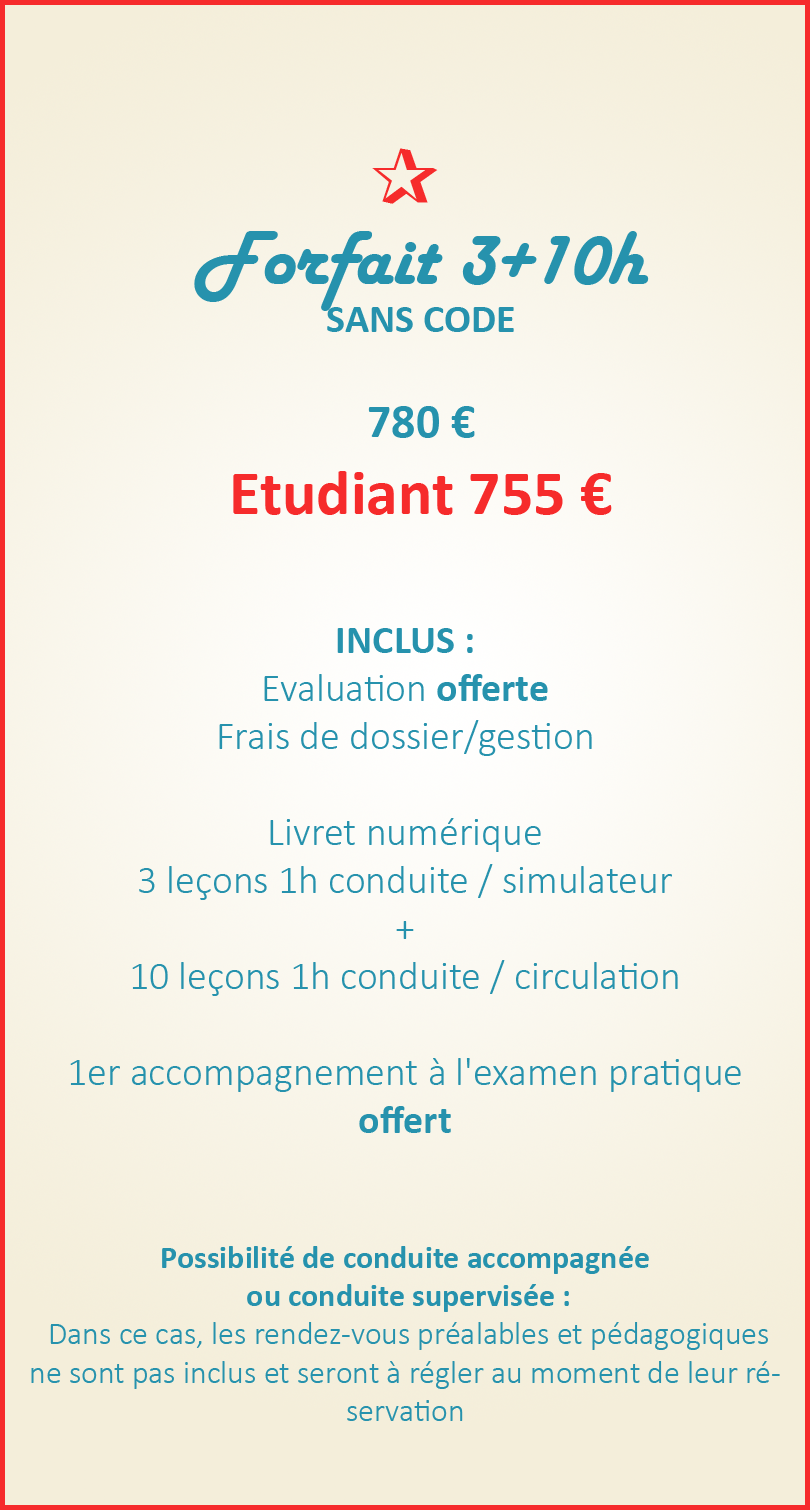 Forfait 3+10h
SANS CODE

780 €

Etudiant 755 €

INCLUS :
Evaluation offerte
Frais de dossier/gestion

Livret numérique
3 leçons 1h conduite / simulateur
+
10 leçons 1h conduite / circulation

1er accompagnement à l'examen pratique offert

Possibilité de conduite accompagnée ou conduite supervisée :
Dans ce cas, les rendez-vous préalables et pédagogiques ne sont pas inclus et seront à régler au moment de leur réservation